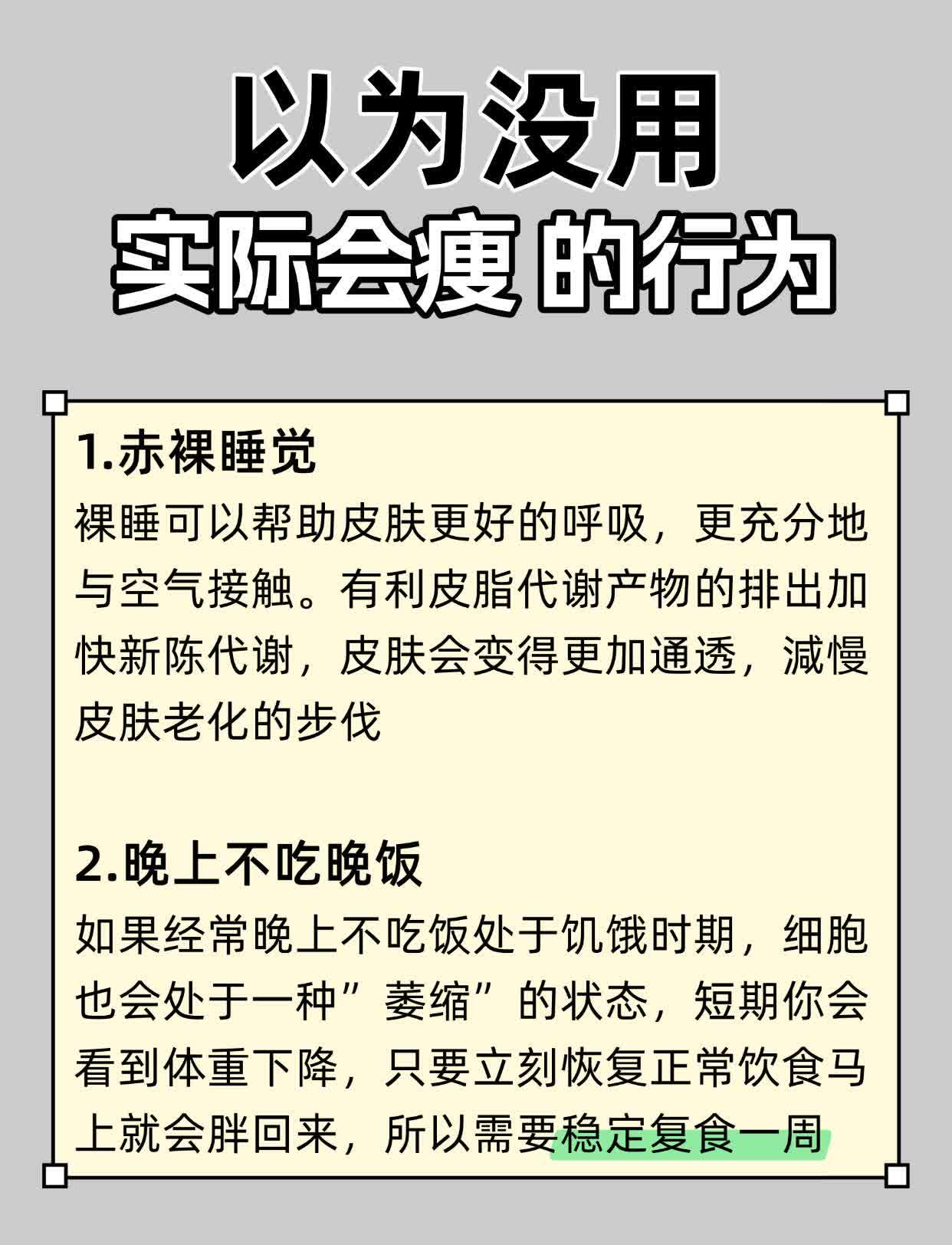 以为没用
实际会瘦 的行为

1.赤裸睡觉
裸睡可以帮助皮肤更好的呼吸，更充分地与空气接触。有利皮脂代谢产物的排出加快新陈代谢，皮肤会变得更加通透，减慢皮肤老化的步伐

2.晚上不吃晚饭
如果经常晚上不吃饭处于饥饿时期，细胞也会处于一种”萎缩”的状态，短期你会看到体重下降，只要立刻恢复正常饮食马上就会胖回来，所以需要稳定复食一周